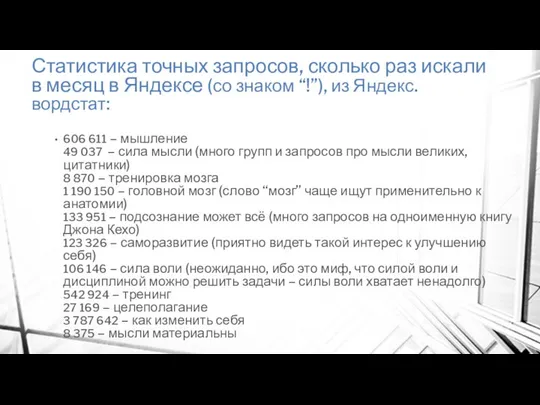 Статистика точных запросов, сколько раз искали в месяц в Яндексе (со знаком “!”), из Яндекс. вордстат:

• 606 611 – мышление
49 037 – сила мысли (много групп и запросов про мысли великих, цитатники)
8 870 – тренировка мозга
1 190 150 – головной мозг (слово “мозг” чаще ищут применительно к анатомии)
133 951 – подсознание может всё (много запросов на одноименную книгу Джона Кехо)
123 326 – саморазвитие (приятно видеть такой интерес к улучшению себя)
106 146 – сила воли (неожиданно, ибо это миф, что силой воли и дисциплиной можно решить задачи – силы воли хватает ненадолго)
542 924 – тренинг
27 169 – целеполагание
3 787 642 – как изменить себя
8 375 – мысли материальны